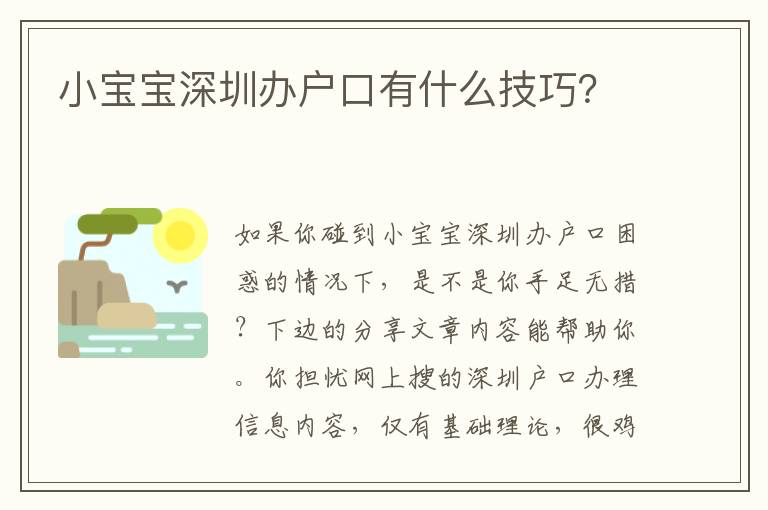 小宝宝深圳办户口有什么技巧?

如果你碰到小宝宝深圳办户口困惑的情况下，是不是你手足无措？下边的分享文章内容能帮助你。你担忧网上搜的深圳户口办理信息内容，仅有基础理论，很鸡